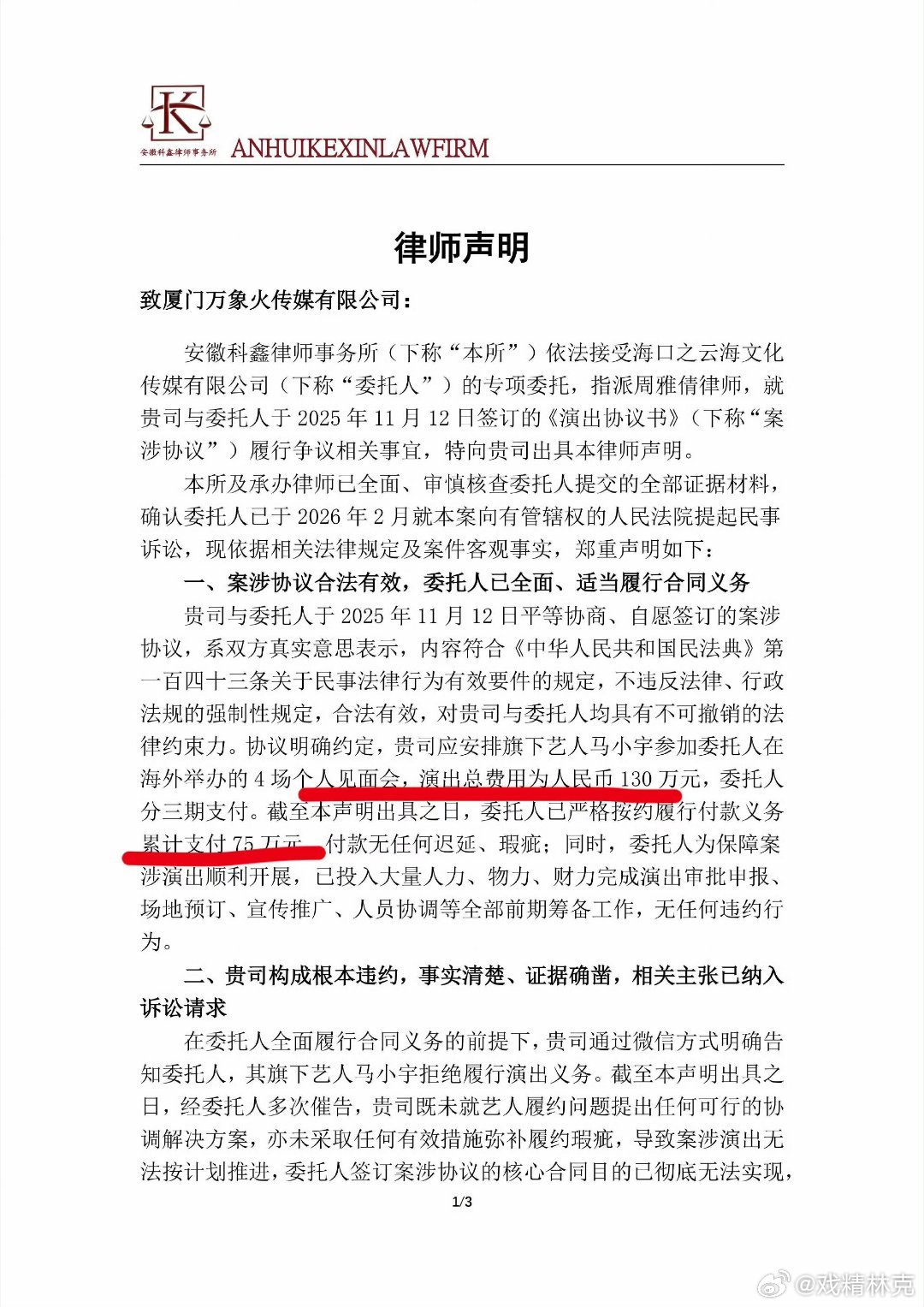 K
安徽科鑫律师事务所 ANHUIKEXINLAWFIRM

律师声明

致厦门万象火传媒有限公司：

安徽科鑫律师事务所（下称“本所”）依法接受海口之云海文化传媒有限公司（下称“委托人”）的专项委托，指派周雅倩律师，就贵司与委托人于 2025 年 11 月 12 日签订的《演出协议书》（下称“案涉协议”）履行争议相关事宜，特向贵司出具本律师声明。

本所及承办律师已全面、审慎核查委托人提交的全部证据材料，确认委托人已于 2026 年 2 月就本案向有管辖权的人民法院提起民事诉讼，现依据相关法律规定及案件客观事实，郑重声明如下：

一、案涉协议合法有效，委托人已全面、适当履行合同义务

贵司与委托人于 2025 年 11 月 12 日平等协商、自愿签订的案涉协议，系双方真实意思表示，内容符合《中华人民共和国民法典》第一百四十三条关于民事法律行为有效要件的规定，不违反法律、行政法规的强制性规定，合法有效，对贵司与委托人均具有不可撤销的法律约束力。协议明确约定，贵司应安排旗下艺人马小宇参加委托人在海外举办的 4 场个人见面会，演出总费用为人民币 130 万元，委托人分三期支付。截至本声明出具之日，委托人已严格按约履行付款义务累计支付 75 万元，付款无任何迟延、瑕疵；同时，委托人为保障案涉演出顺利开展，已投入大量人力、物力、财力完成演出审批申报、场地预订、宣传推广、人员协调等全部前期筹备工作，无任何违约行为。

二、贵司构成根本违约，事实清楚、证据确凿，相关主张已纳入诉讼请求

在委托人全面履行合同义务的前提下，贵司通过微信方式明确告知委托人，其旗下艺人马小宇拒绝履行演出义务。截至本声明出具之日，经委托人多次催告，贵司既未就艺人履约问题提出任何可行的协调解决方案，亦未采取任何有效措施弥补履约瑕疵，导致案涉演出无法按计划推进，委托人签订案涉协议的核心合同目的已彻底无法实现，

1/3

@戏精林克